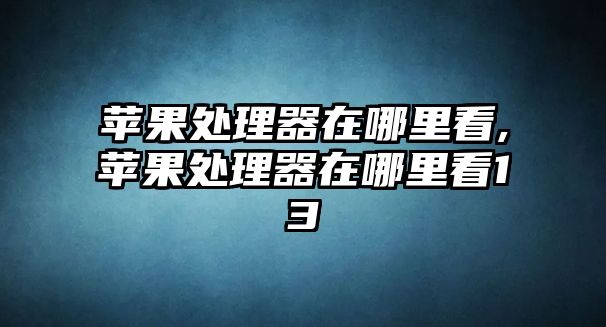 苹果处理器在哪里看,苹果处理器在哪里看13